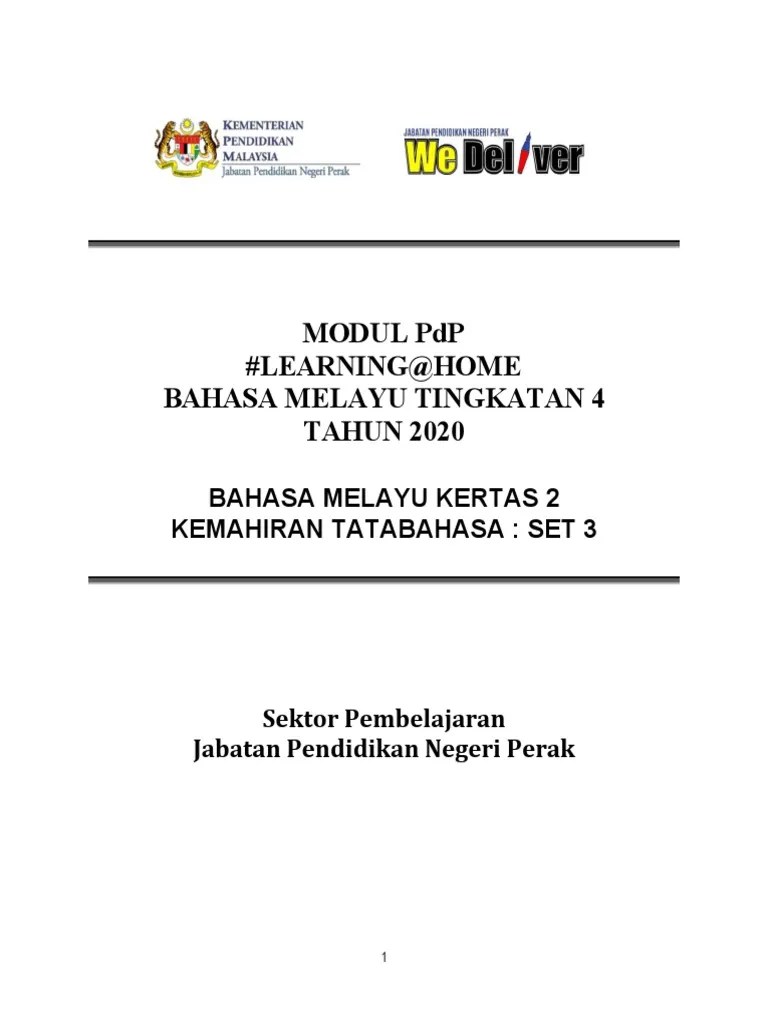 KEMENTERIAN PENDIDIKAN MALAYSIA
Jabatan Pendidikan Negeri Perak

JABATAN PENDIDIKAN NEGERI PERAK
We Deliver

MODUL PdP
#LEARNING@HOME
BAHASA MELAYU TINGKATAN 4
TAHUN 2020

BAHASA MELAYU KERTAS 2
KEMAHIRAN TATABAHASA : SET 3

Sektor Pembelajaran
Jabatan Pendidikan Negeri Perak

1